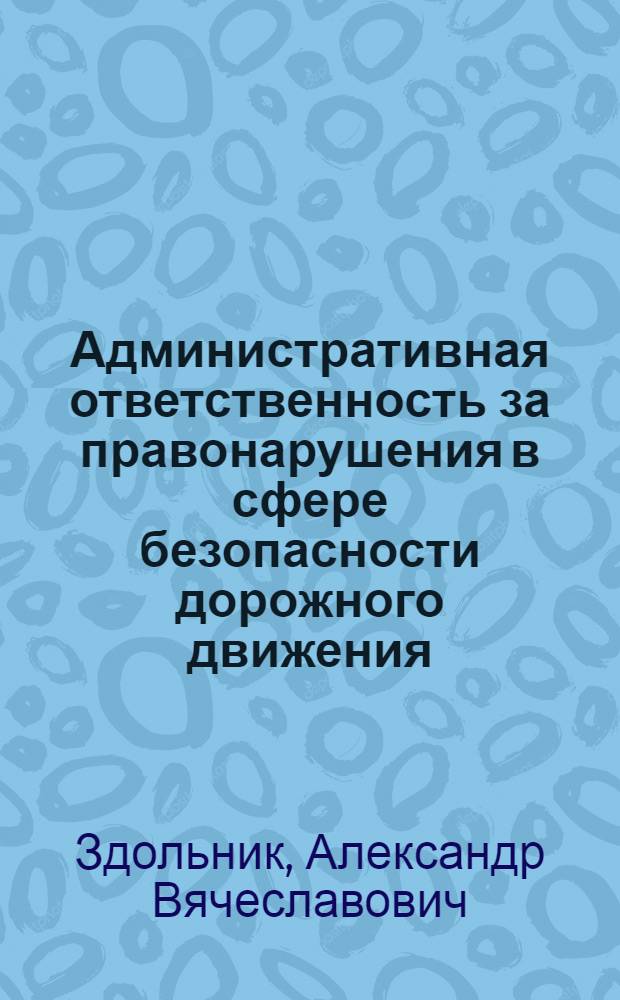 Административная ответственность за правонарушения в сфере безопасности дорожного движения

Здольник, Александр Вячеславович